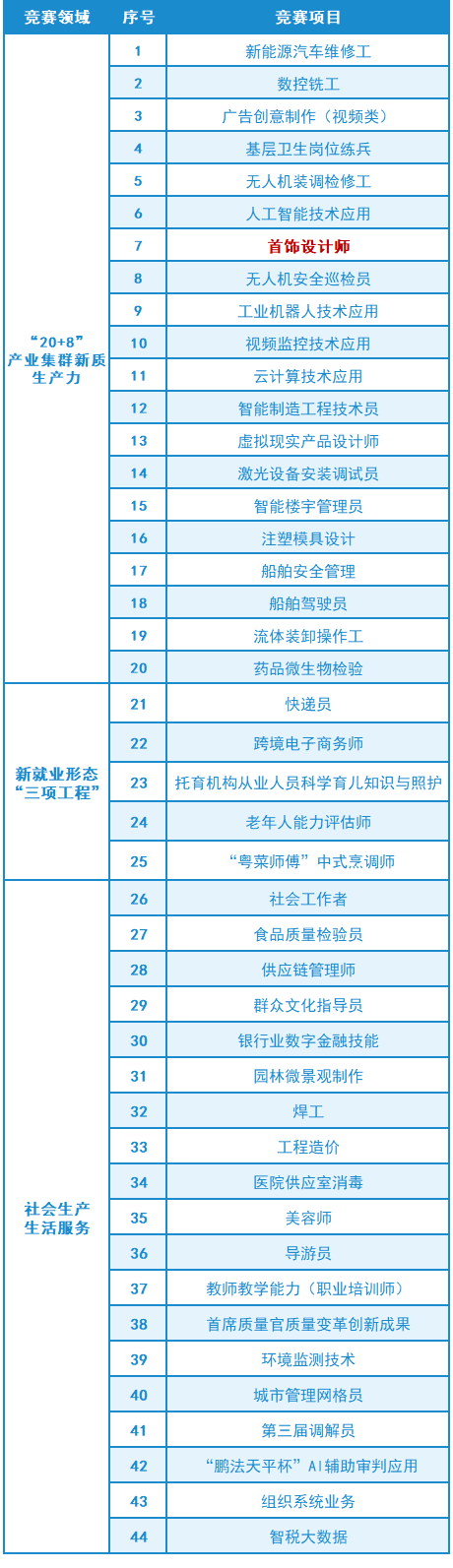 | 竞赛领域 | 序号 | 竞赛项目 |
|---|---|---|
| “20+8”产业集群新质生产力 | 1 | 新能源汽车维修工 |
| | 2 | 数控铣工 |
| | 3 | 广告创意制作（视频类） |
| | 4 | 基层卫生岗位练兵 |
| | 5 | 无人机装调检修工 |
| | 6 | 人工智能技术应用 |
| | 7 | 首饰设计师 |
| | 8 | 无人机安全巡检员 |
| | 9 | 工业机器人技术应用 |
| | 10 | 视频监控技术应用 |
| | 11 | 云计算技术应用 |
| | 12 | 智能制造工程技术员 |
| | 13 | 虚拟现实产品设计师 |
| | 14 | 激光设备安装调试员 |
| | 15 | 智能楼宇管理员 |
| | 16 | 注塑模具设计 |
| | 17 | 船舶安全管理 |
| | 18 | 船舶驾驶员 |
| | 19 | 流体装卸操作工 |
| | 20 | 药品微生物检验 |
| 新就业形态“三项工程” | 21 | 快递员 |
| | 22 | 跨境电子商务师 |
| | 23 | 托育机构从业人员科学育儿知识与照护 |
| | 24 | 老年人能力评估师 |
| | 25 | “粤菜师傅”中式烹调师 |
| 社会生产生活服务 | 26 | 社会工作者 |
| | 27 | 食品质量检验员 |
| | 28 | 供应链管理师 |
| | 29 | 群众文化指导员 |
| | 30 | 银行业数字金融技能 |
| | 31 | 园林微景观制作 |
| | 32 | 焊工 |
| | 33 | 工程造价 |
| | 34 | 医院供应室消毒 |
| | 35 | 美容师 |
| | 36 | 导游员 |
| | 37 | 教师教学能力（职业培训师） |
| | 38 | 首席质量官质量变革创新成果 |
| | 39 | 环境监测技术 |
| | 40 | 城市管理网格员 |
| | 41 | 第三届调解员 |
| | 42 | “鹏法天平杯”AI辅助审判应用 |
| | 43 | 组织系统业务 |
| | 44 | 智税大数据 |